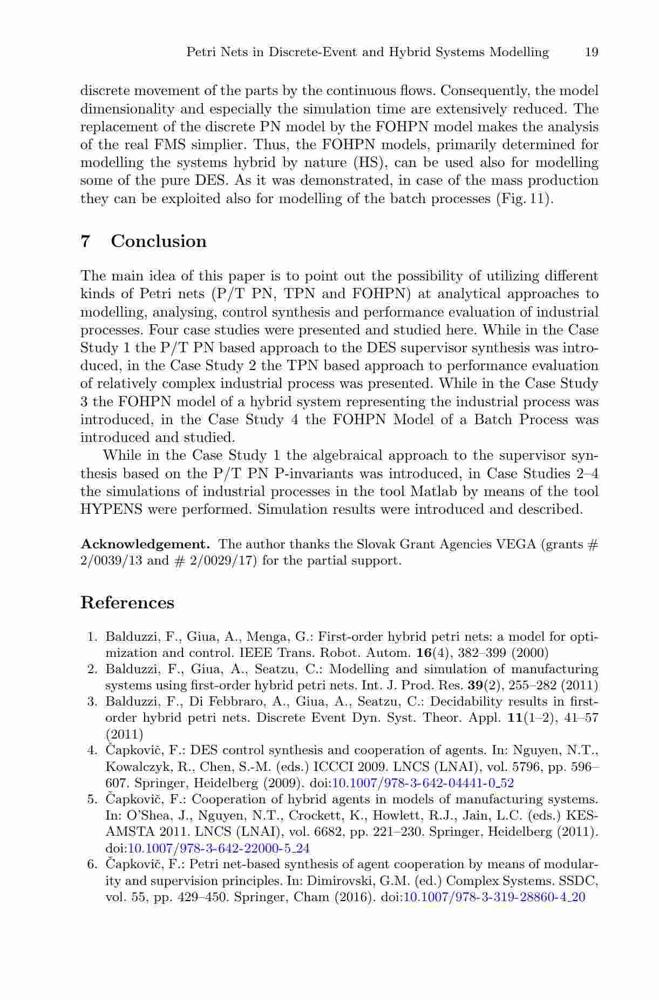 Petri Nets in Discrete-Event and Hybrid Systems Modelling 19

discrete movement of the parts by the continuous flows. Consequently, the model dimensionality and especially the simulation time are extensively reduced. The replacement of the discrete PN model by the FOHPN model makes the analysis of the real FMS simplier. Thus, the FOHPN models, primarily determined for modelling the systems hybrid by nature (HS), can be used also for modelling some of the pure DES. As it was demonstrated, in case of the mass production they can be exploited also for modelling of the batch processes (Fig. 11).

7 Conclusion

The main idea of this paper is to point out the possibility of utilizing different kinds of Petri nets (P/T PN, TPN and FOHPN) at analytical approaches to modelling, analysing, control synthesis and performance evaluation of industrial processes. Four case studies were presented and studied here. While in the Case Study 1 the P/T PN based approach to the DES supervisor synthesis was introduced, in the Case Study 2 the TPN based approach to performance evaluation of relatively complex industrial process was presented. While in the Case Study 3 the FOHPN model of a hybrid system representing the industrial process was introduced, in the Case Study 4 the FOHPN Model of a Batch Process was introduced and studied.

While in the Case Study 1 the algebraical approach to the supervisor synthesis based on the P/T PN P-invariants was introduced, in Case Studies 2–4 the simulations of industrial processes in the tool Matlab by means of the tool HYPENS were performed. Simulation results were introduced and described.

Acknowledgement. The author thanks the Slovak Grant Agencies VEGA (grants # 2/0039/13 and # 2/0029/17) for the partial support.

References

1. Balduzzi, F., Giua, A., Menga, G.: First-order hybrid petri nets: a model for optimization and control. IEEE Trans. Robot. Autom. 16(4), 382–399 (2000)
2. Balduzzi, F., Giua, A., Seatzu, C.: Modelling and simulation of manufacturing systems using first-order hybrid petri nets. Int. J. Prod. Res. 39(2), 255–282 (2011)
3. Balduzzi, F., Di Febbraro, A., Giua, A., Seatzu, C.: Decidability results in first-order hybrid petri nets. Discrete Event Dyn. Syst. Theor. Appl. 11(1–2), 41–57 (2011)
4. Čapkovič, F.: DES control synthesis and cooperation of agents. In: Nguyen, N.T., Kowalczyk, R., Chen, S.-M. (eds.) ICCCI 2009. LNCS (LNAI), vol. 5796, pp. 596–607. Springer, Heidelberg (2009). doi:10.1007/978-3-642-04441-0_52
5. Čapkovič, F.: Cooperation of hybrid agents in models of manufacturing systems. In: O'Shea, J., Nguyen, N.T., Crockett, K., Howlett, R.J., Jain, L.C. (eds.) KES-AMSTA 2011. LNCS (LNAI), vol. 6682, pp. 221–230. Springer, Heidelberg (2011). doi:10.1007/978-3-642-22000-5_24
6. Čapkovič, F.: Petri net-based synthesis of agent cooperation by means of modularity and supervision principles. In: Dimirovski, G.M. (ed.) Complex Systems. SSDC, vol. 55, pp. 429–450. Springer, Cham (2016). doi:10.1007/978-3-319-28860-4_20